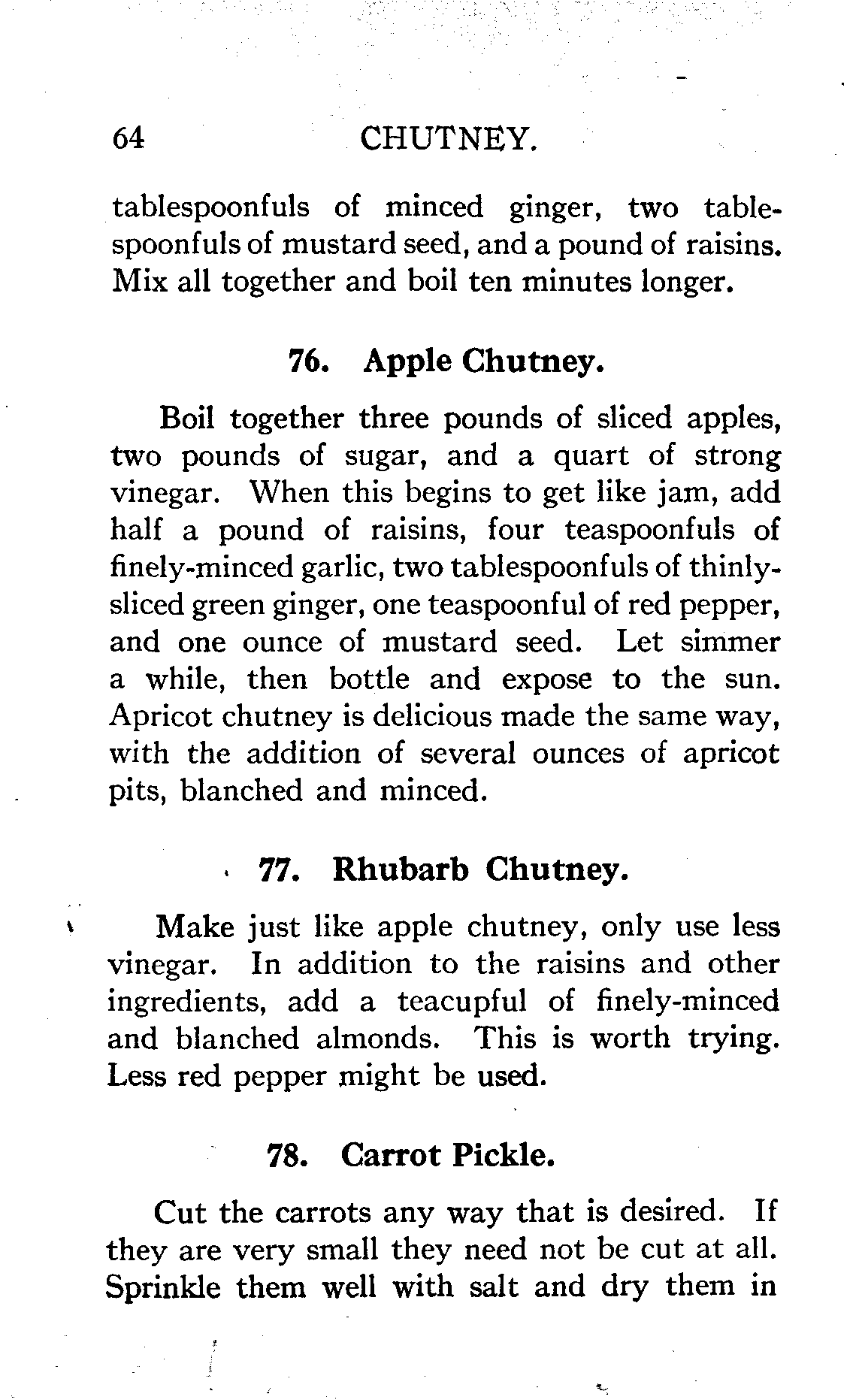 64 CHUTNEY.

tablespoonfuls of minced ginger, two tablespoonfuls of mustard seed, and a pound of raisins. Mix all together and boil ten minutes longer.

76. Apple Chutney.

Boil together three pounds of sliced apples, two pounds of sugar, and a quart of strong vinegar. When this begins to get like jam, add half a pound of raisins, four teaspoonfuls of finely-minced garlic, two tablespoonfuls of thinly-sliced green ginger, one teaspoonful of red pepper, and one ounce of mustard seed. Let simmer a while, then bottle and expose to the sun. Apricot chutney is delicious made the same way, with the addition of several ounces of apricot pits, blanched and minced.

77. Rhubarb Chutney.

Make just like apple chutney, only use less vinegar. In addition to the raisins and other ingredients, add a teacupful of finely-minced and blanched almonds. This is worth trying. Less red pepper might be used.

78. Carrot Pickle.

Cut the carrots any way that is desired. If they are very small they need not be cut at all. Sprinkle them well with salt and dry them in